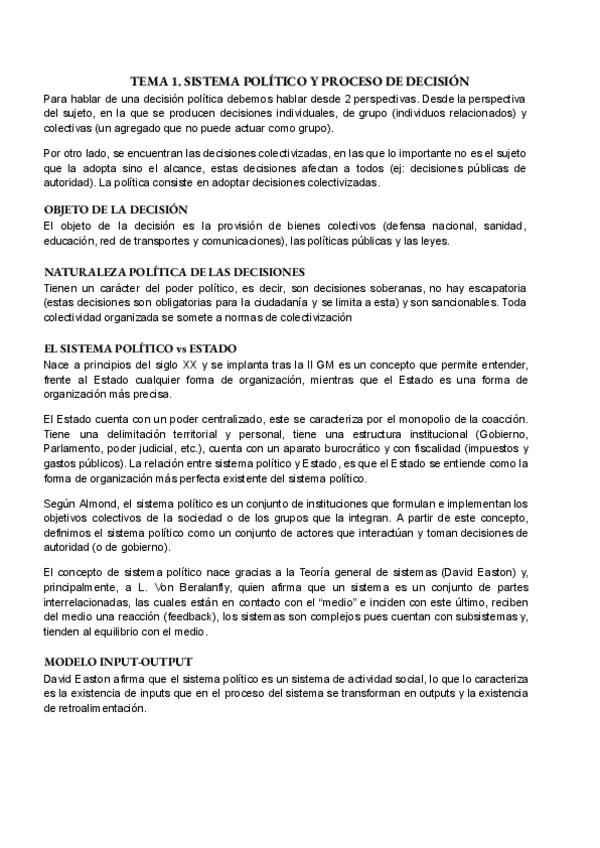 TEMA 1. SISTEMA POLÍTICO Y PROCESO DE DECISIÓN

Para hablar de una decisión política debemos hablar desde 2 perspectivas. Desde la perspectiva del sujeto, en la que se producen decisiones individuales, de grupo (individuos relacionados) y colectivas (un agregado que no puede actuar como grupo).

Por otro lado, se encuentran las decisiones colectivizadas, en las que lo importante no es el sujeto que la adopta sino el alcance, estas decisiones afectan a todos (ej: decisiones públicas de autoridad). La política consiste en adoptar decisiones colectivizadas.

OBJETO DE LA DECISIÓN

El objeto de la decisión es la provisión de bienes colectivos (defensa nacional, sanidad, educación, red de transportes y comunicaciones), las políticas públicas y las leyes.

NATURALEZA POLÍTICA DE LAS DECISIONES

Tienen un carácter del poder político, es decir, son decisiones soberanas, no hay escapatoria (estas decisiones son obligatorias para la ciudadanía y se limita a esta) y son sancionables. Toda colectividad organizada se somete a normas de colectivización

EL SISTEMA POLÍTICO vs ESTADO

Nace a principios del siglo XX y se implanta tras la II GM es un concepto que permite entender, frente al Estado cualquier forma de organización, mientras que el Estado es una forma de organización más precisa.

El Estado cuenta con un poder centralizado, este se caracteriza por el monopolio de la coacción. Tiene una delimitación territorial y personal, tiene una estructura institucional (Gobierno, Parlamento, poder judicial, etc.), cuenta con un aparato burocrático y con fiscalidad (impuestos y gastos públicos). La relación entre sistema político y Estado, es que el Estado se entiende como la forma de organización más perfecta existente del sistema político.

Según Almond, el sistema político es un conjunto de instituciones que formulan e implementan los objetivos colectivos de la sociedad o de los grupos que la integran. A partir de este concepto, definimos el sistema político como un conjunto de actores que interactúan y toman decisiones de autoridad (o de gobierno).

El concepto de sistema político nace gracias a la Teoría general de sistemas (David Easton) y, principalmente, a L. Von Beralanfly, quien afirma que un sistema es un conjunto de partes interrelacionadas, las cuales están en contacto con el "medio" e inciden con este último, reciben del medio una reacción (feedback), los sistemas son complejos pues cuentan con subsistemas y, tienden al equilibrio con el medio.

MODELO INPUT-OUTPUT

David Easton afirma que el sistema político es un sistema de actividad social, lo que lo caracteriza es la existencia de inputs que en el proceso del sistema se transforman en outputs y la existencia de retroalimentación.